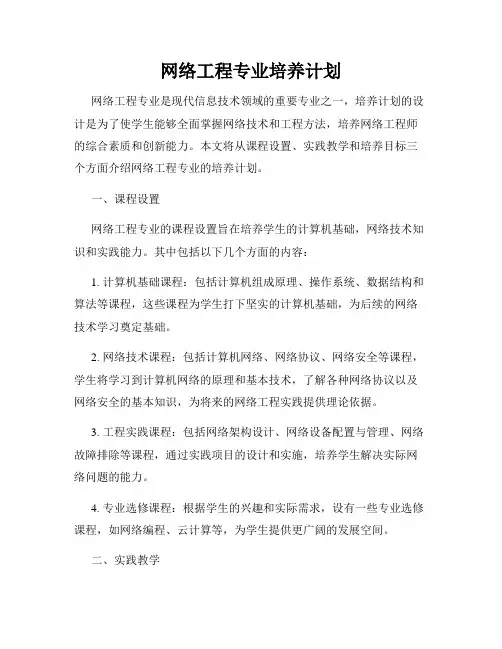 网络工程专业培养计划

网络工程专业是现代信息技术领域的重要专业之一，培养计划的设计是为了使学生能够全面掌握网络技术和工程方法，培养网络工程师的综合素质和创新能力。本文将从课程设置、实践教学和培养目标三个方面介绍网络工程专业的培养计划。

一、课程设置

网络工程专业的课程设置旨在培养学生的计算机基础，网络技术知识和实践能力。其中包括以下几个方面的内容：

1. 计算机基础课程：包括计算机组成原理、操作系统、数据结构和算法等课程，这些课程为学生打下坚实的计算机基础，为后续的网络技术学习奠定基础。

2. 网络技术课程：包括计算机网络、网络协议、网络安全等课程，学生将学习到计算机网络的原理和基本技术，了解各种网络协议以及网络安全的基本知识，为将来的网络工程实践提供理论依据。

3. 工程实践课程：包括网络架构设计、网络设备配置与管理、网络故障排除等课程，通过实践项目的设计和实施，培养学生解决实际网络问题的能力。

4. 专业选修课程：根据学生的兴趣和实际需求，设有一些专业选修课程，如网络编程、云计算等，为学生提供更广阔的发展空间。

二、实践教学